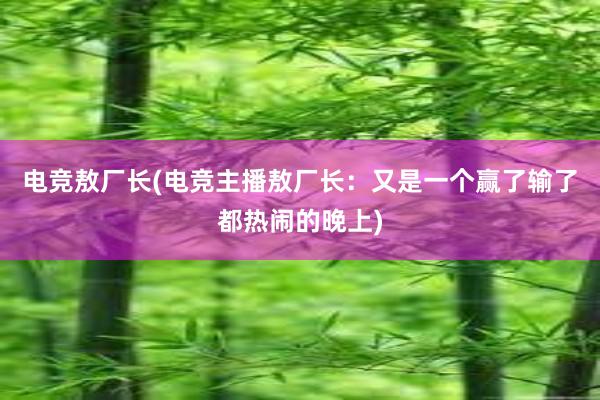 电竞敖厂长(电竞主播敖厂长：又是一个赢了输了都热闹的晚上)